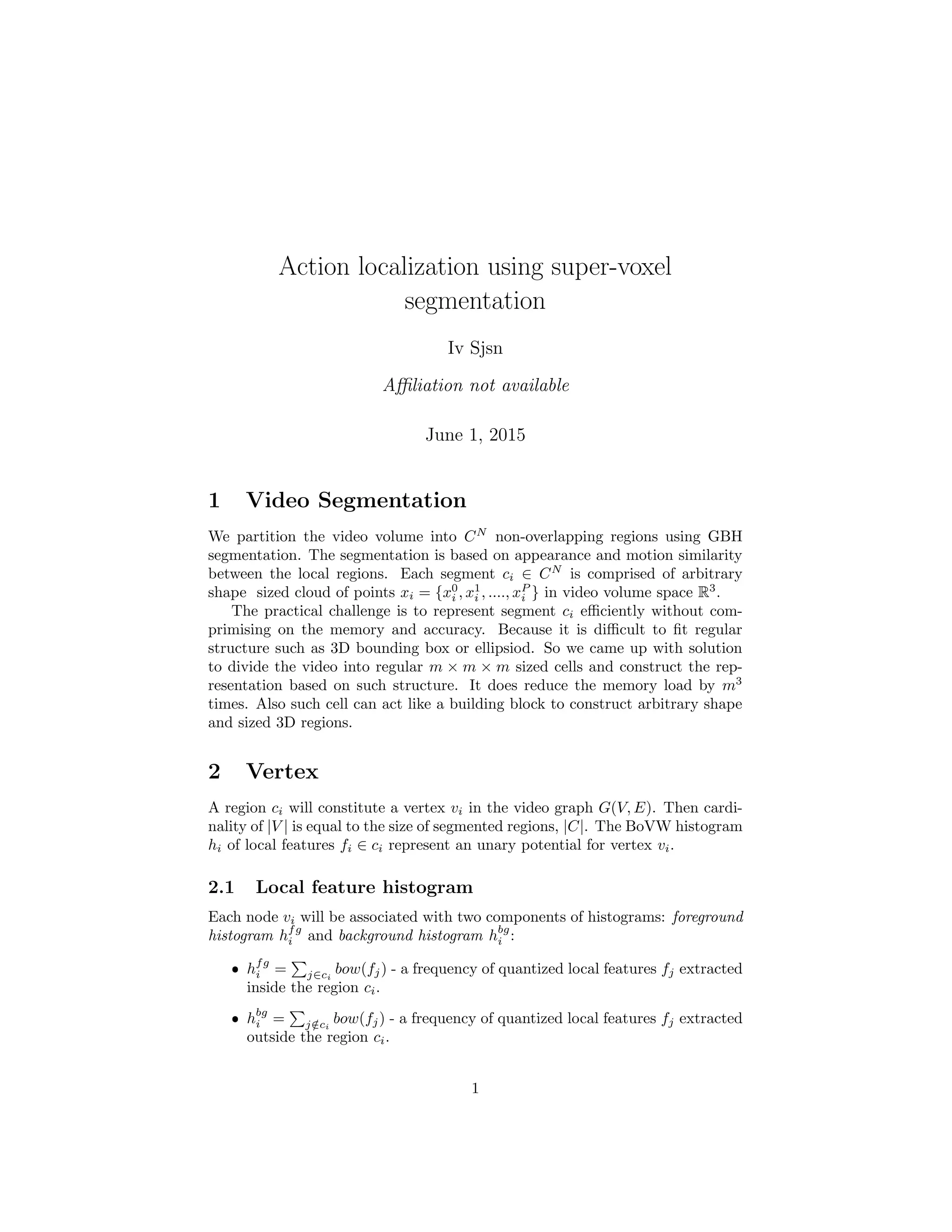 Action localization using super-voxel segmentation

Iv Sjsn

Affiliation not available

June 1, 2015

1 Video Segmentation

We partition the video volume into $C^N$ non-overlapping regions using GBH segmentation. The segmentation is based on appearance and motion similarity between the local regions. Each segment $c_i \in C^N$ is comprised of arbitrary shape sized cloud of points $x_i = \{x_i^0, x_i^1, ...., x_i^P\}$ in video volume space $\mathbb{R}^3$.

The practical challenge is to represent segment $c_i$ efficiently without comprimising on the memory and accuracy. Because it is difficult to fit regular structure such as 3D bounding box or ellipsiod. So we came up with solution to divide the video into regular $m \times m \times m$ sized cells and construct the representation based on such structure. It does reduce the memory load by $m^3$ times. Also such cell can act like a building block to construct arbitrary shape and sized 3D regions.

2 Vertex

A region $c_i$ will constitute a vertex $v_i$ in the video graph $G(V, E)$. Then cardinality of $|V|$ is equal to the size of segmented regions, $|C|$. The BoVW histogram $h_i$ of local features $f_i \in c_i$ represent an unary potential for vertex $v_i$.

2.1 Local feature histogram

Each node $v_i$ will be associated with two components of histograms: foreground histogram $h_i^{fg}$ and background histogram $h_i^{bg}$:

• $h_i^{fg} = \sum_{j \in c_i} bow(f_j)$ - a frequency of quantized local features $f_j$ extracted inside the region $c_i$.

• $h_i^{bg} = \sum_{j \notin c_i} bow(f_j)$ - a frequency of quantized local features $f_j$ extracted outside the region $c_i$.

1